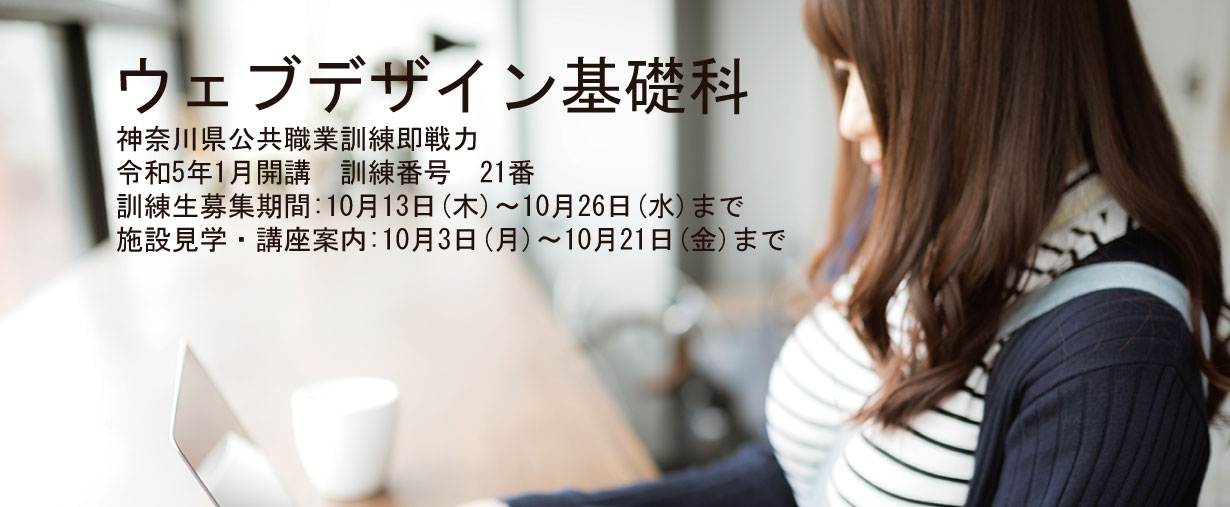 ウェブデザイン基礎科

神奈川県公共職業訓練即戦力
令和5年1月開講　訓練番号　21番
訓練生募集期間:10月13日(木)～10月26日(水)まで
施設見学・講座案内:10月3日(月)～10月21日(金)まで